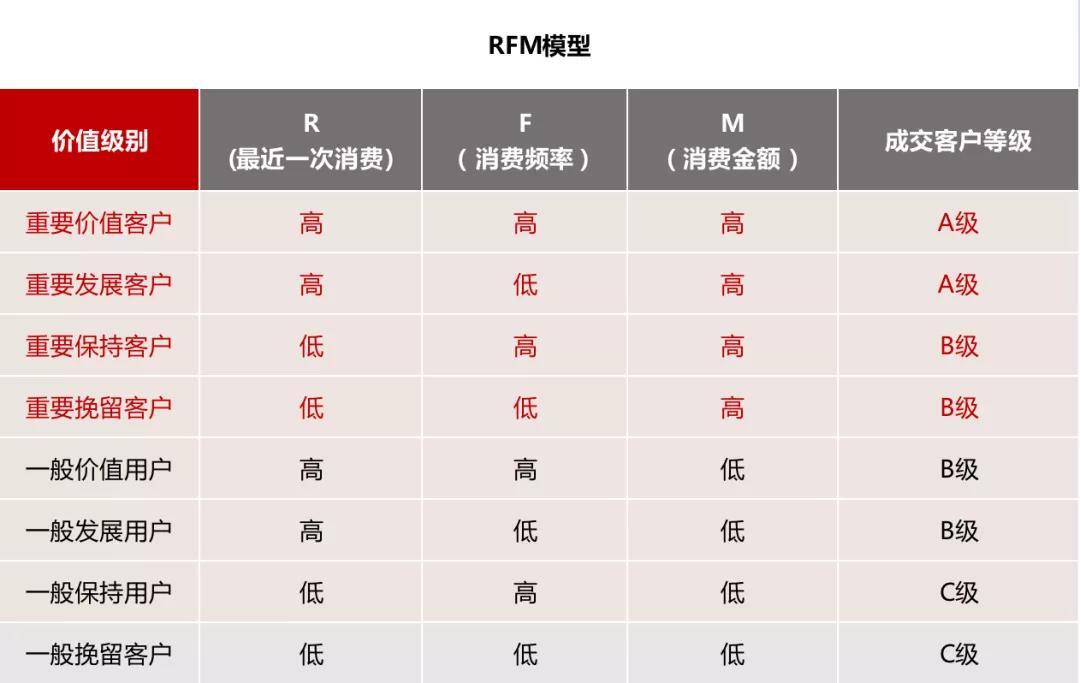 RFM模型

| 价值级别 | R (最近一次消费) | F （消费频率） | M （消费金额） | 成交客户等级 |
|---|---|---|---|---|
| 重要价值客户 | 高 | 高 | 高 | A级 |
| 重要发展客户 | 高 | 低 | 高 | A级 |
| 重要保持客户 | 低 | 高 | 高 | B级 |
| 重要挽留客户 | 低 | 低 | 高 | B级 |
| 一般价值用户 | 高 | 高 | 低 | B级 |
| 一般发展用户 | 高 | 低 | 低 | B级 |
| 一般保持用户 | 低 | 高 | 低 | C级 |
| 一般挽留客户 | 低 | 低 | 低 | C级 |